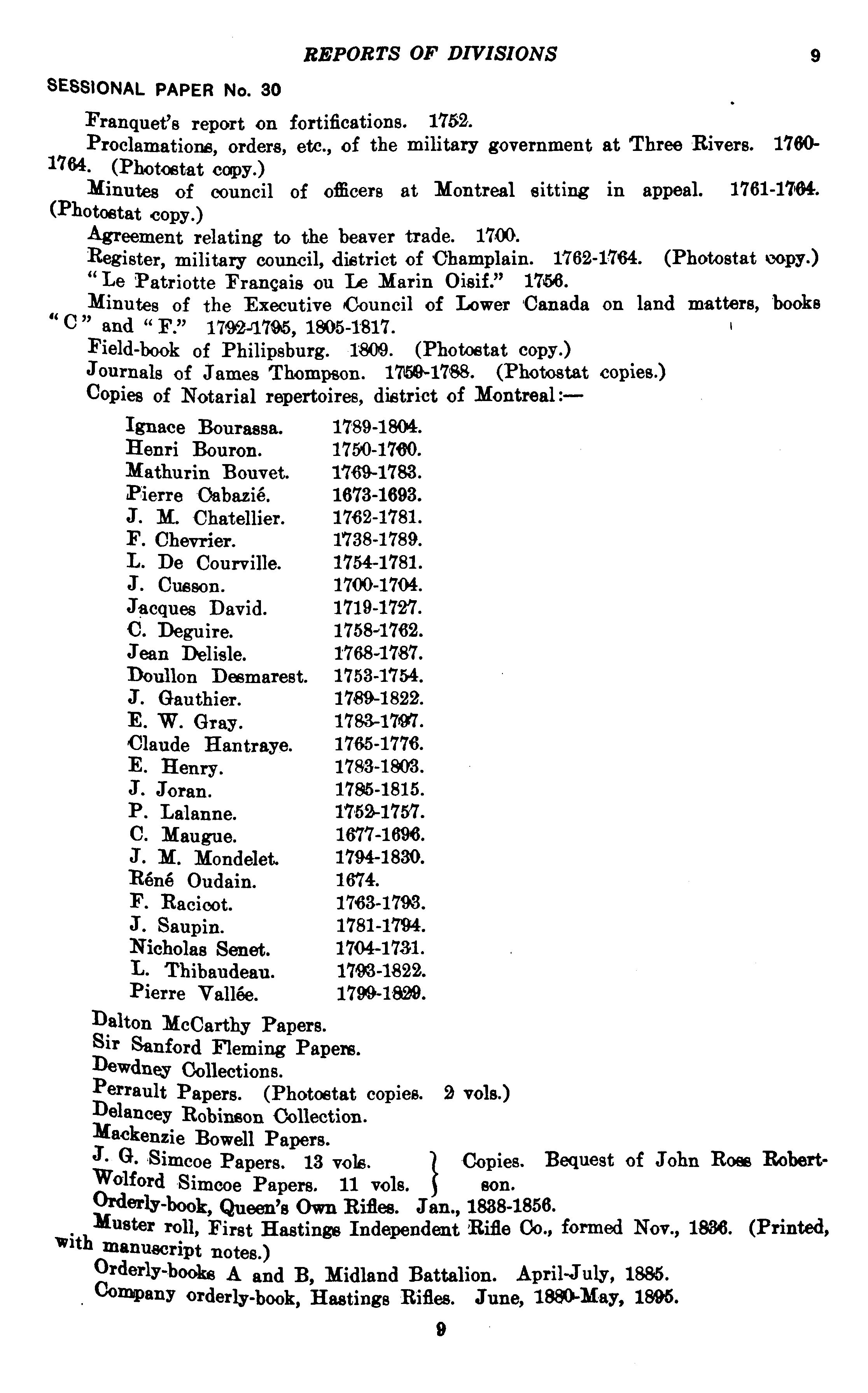 REPORTS OF DIVISIONS 9

SESSIONAL PAPER No. 30

Franquet's report on fortifications. 1752.

Proclamations, orders, etc., of the military government at Three Rivers. 1760-1764. (Photostat copy.)

Minutes of council of officers at Montreal sitting in appeal. 1761-1764. (Photostat copy.)

Agreement relating to the beaver trade. 1700.

Register, military council, district of Champlain. 1762-1764. (Photostat copy.)

"Le Patriotte Français ou Le Marin Oisif." 1756.

Minutes of the Executive Council of Lower Canada on land matters, books "C" and "F." 1792-1795, 1805-1817.

Field-book of Philipsburg. 1809. (Photostat copy.)

Journals of James Thompson. 1759-1788. (Photostat copies.)

Copies of Notarial repertoires, district of Montreal:—

| | |
|---|---|
| Ignace Bourassa. | 1789-1804. |
| Henri Bouron. | 1750-1760. |
| Mathurin Bouvet. | 1769-1783. |
| Pierre Cabazié. | 1673-1693. |
| J. M. Chatellier. | 1762-1781. |
| F. Chevrier. | 1738-1789. |
| L. De Courville. | 1754-1781. |
| J. Cusson. | 1700-1704. |
| Jacques David. | 1719-1727. |
| C. Deguire. | 1758-1762. |
| Jean Delisle. | 1768-1787. |
| Doullon Desmarest. | 1753-1754. |
| J. Gauthier. | 1789-1822. |
| E. W. Gray. | 1783-1797. |
| Claude Hantraye. | 1765-1776. |
| E. Henry. | 1783-1803. |
| J. Joran. | 1785-1815. |
| P. Lalanne. | 1752-1757. |
| C. Maugue. | 1677-1696. |
| J. M. Mondelet. | 1794-1830. |
| Réné Oudain. | 1674. |
| F. Racicot. | 1763-1793. |
| J. Saupin. | 1781-1794. |
| Nicholas Senet. | 1704-1731. |
| L. Thibaudeau. | 1793-1822. |
| Pierre Vallée. | 1799-1829. |

Dalton McCarthy Papers.

Sir Sanford Fleming Papers.

Dewdney Collections.

Perrault Papers. (Photostat copies. 2 vols.)

Delancey Robinson Collection.

Mackenzie Bowell Papers.

J. G. Simcoe Papers. 13 vols. } Copies. Bequest of John Ross Robertson.
Wolford Simcoe Papers. 11 vols. }

Orderly-book, Queen's Own Rifles. Jan., 1838-1856.

Muster roll, First Hastings Independent Rifle Co., formed Nov., 1836. (Printed, with manuscript notes.)

Orderly-books A and B, Midland Battalion. April-July, 1885.

Company orderly-book, Hastings Rifles. June, 1880-May, 1895.

9